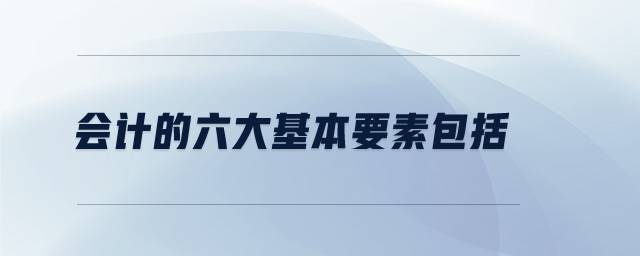 会计的六大基本要素包括